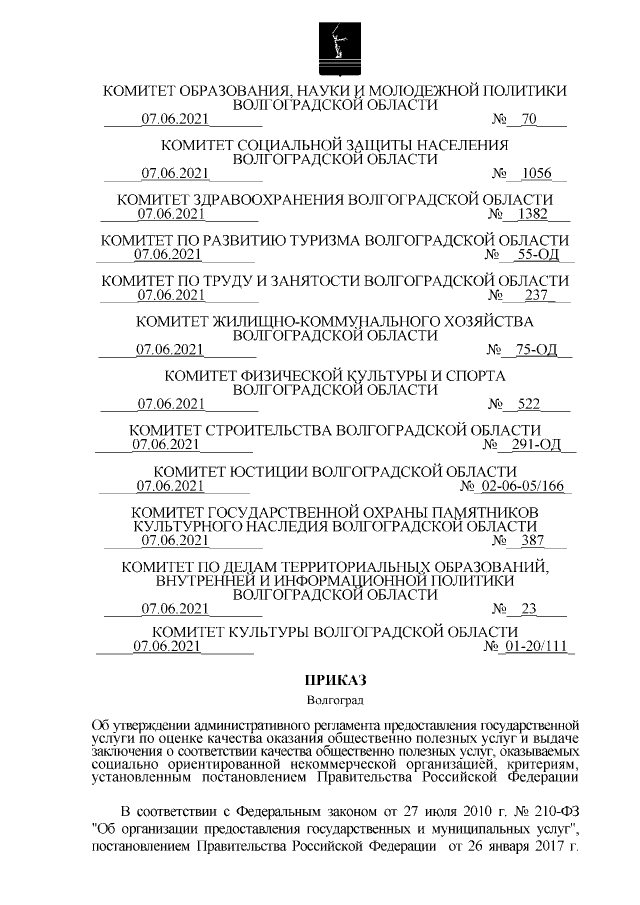 КОМИТЕТ ОБРАЗОВАНИЯ, НАУКИ И МОЛОДЕЖНОЙ ПОЛИТИКИ ВОЛГОГРАДСКОЙ ОБЛАСТИ
07.06.2021 № 70

КОМИТЕТ СОЦИАЛЬНОЙ ЗАЩИТЫ НАСЕЛЕНИЯ ВОЛГОГРАДСКОЙ ОБЛАСТИ
07.06.2021 № 1056

КОМИТЕТ ЗДРАВООХРАНЕНИЯ ВОЛГОГРАДСКОЙ ОБЛАСТИ
07.06.2021 № 1382

КОМИТЕТ ПО РАЗВИТИЮ ТУРИЗМА ВОЛГОГРАДСКОЙ ОБЛАСТИ
07.06.2021 № 55-ОД

КОМИТЕТ ПО ТРУДУ И ЗАНЯТОСТИ ВОЛГОГРАДСКОЙ ОБЛАСТИ
07.06.2021 № 237

КОМИТЕТ ЖИЛИЩНО-КОММУНАЛЬНОГО ХОЗЯЙСТВА ВОЛГОГРАДСКОЙ ОБЛАСТИ
07.06.2021 № 75-ОД

КОМИТЕТ ФИЗИЧЕСКОЙ КУЛЬТУРЫ И СПОРТА ВОЛГОГРАДСКОЙ ОБЛАСТИ
07.06.2021 № 522

КОМИТЕТ СТРОИТЕЛЬСТВА ВОЛГОГРАДСКОЙ ОБЛАСТИ
07.06.2021 № 291-ОД

КОМИТЕТ ЮСТИЦИИ ВОЛГОГРАДСКОЙ ОБЛАСТИ
07.06.2021 № 02-06-05/166

КОМИТЕТ ГОСУДАРСТВЕННОЙ ОХРАНЫ ПАМЯТНИКОВ КУЛЬТУРНОГО НАСЛЕДИЯ ВОЛГОГРАДСКОЙ ОБЛАСТИ
07.06.2021 № 387

КОМИТЕТ ПО ДЕЛАМ ТЕРРИТОРИАЛЬНЫХ ОБРАЗОВАНИЙ, ВНУТРЕННЕЙ И ИНФОРМАЦИОННОЙ ПОЛИТИКИ ВОЛГОГРАДСКОЙ ОБЛАСТИ
07.06.2021 № 23

КОМИТЕТ КУЛЬТУРЫ ВОЛГОГРАДСКОЙ ОБЛАСТИ
07.06.2021 № 01-20/111

ПРИКАЗ
Волгоград

Об утверждении административного регламента предоставления государственной услуги по оценке качества оказания общественно полезных услуг и выдаче заключения о соответствии качества общественно полезных услуг, оказываемых социально ориентированной некоммерческой организацией, критериям, установленным постановлением Правительства Российской Федерации

В соответствии с Федеральным законом от 27 июля 2010 г. № 210-ФЗ "Об организации предоставления государственных и муниципальных услуг", постановлением Правительства Российской Федерации от 26 января 2017 г.